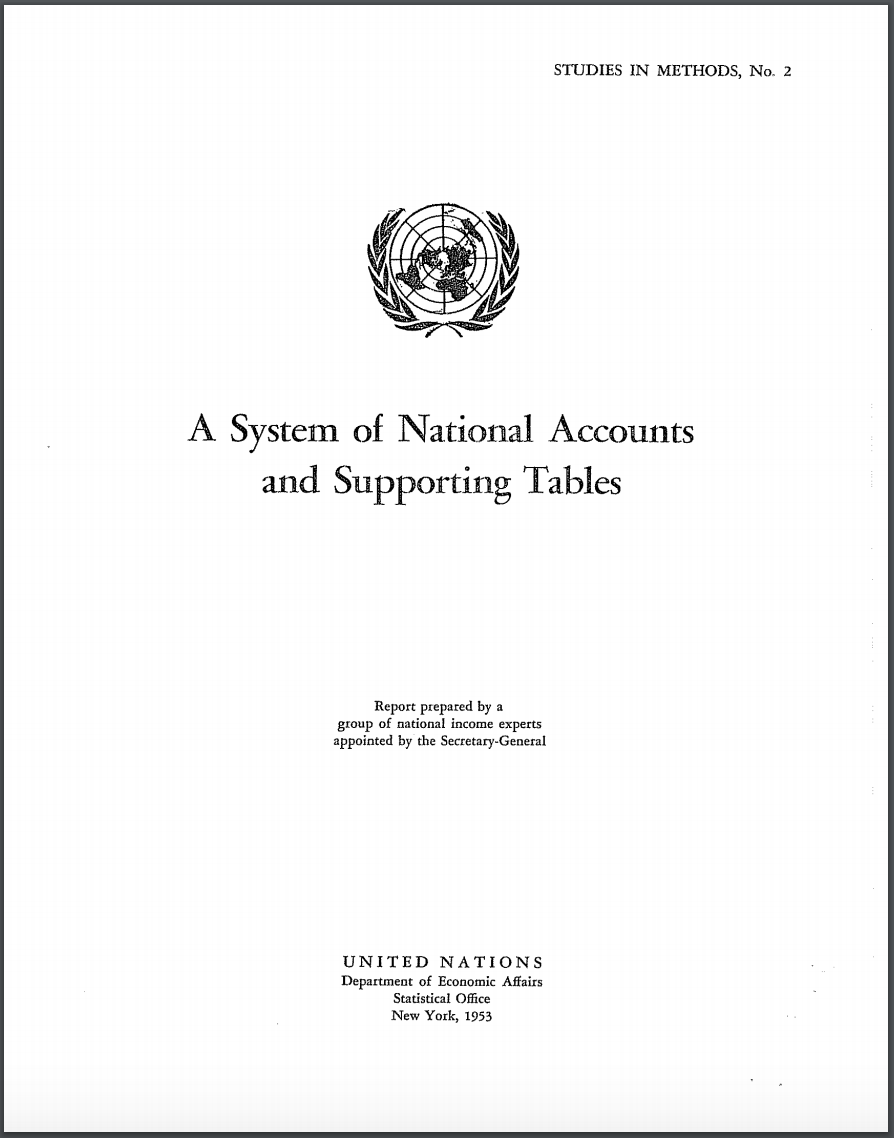 STUDIES IN METHODS, No. 2

A System of National Accounts
and Supporting Tables

Report prepared by a
group of national income experts
appointed by the Secretary-General

UNITED NATIONS
Department of Economic Affairs
Statistical Office
New York, 1953